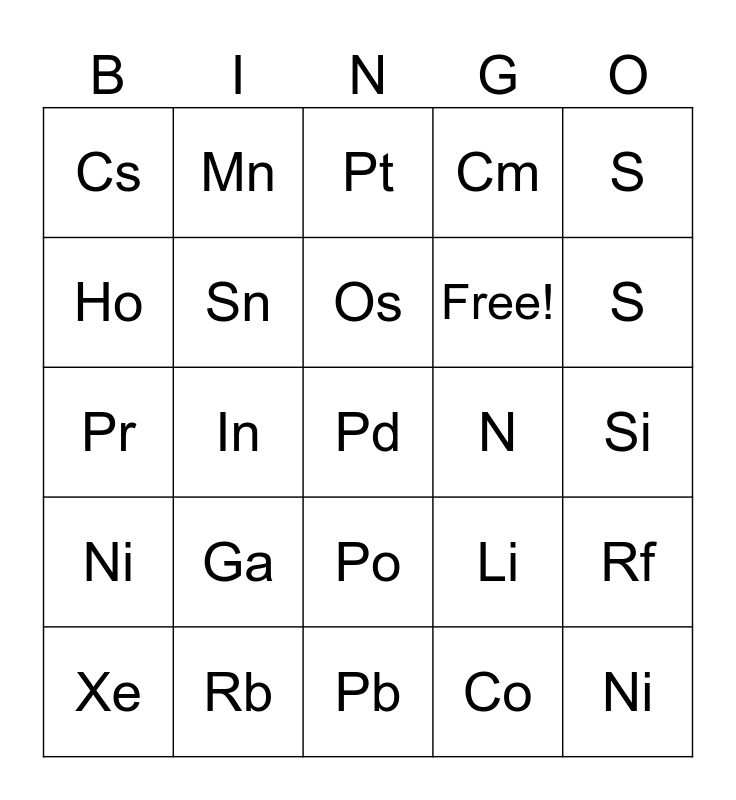 | B | I | N | G | O |
|---|---|---|---|---|
| Cs | Mn | Pt | Cm | S |
| Ho | Sn | Os | Free! | S |
| Pr | In | Pd | N | Si |
| Ni | Ga | Po | Li | Rf |
| Xe | Rb | Pb | Co | Ni |